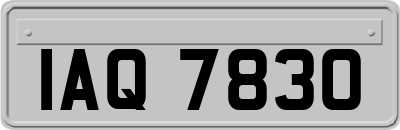 IAQ 7830